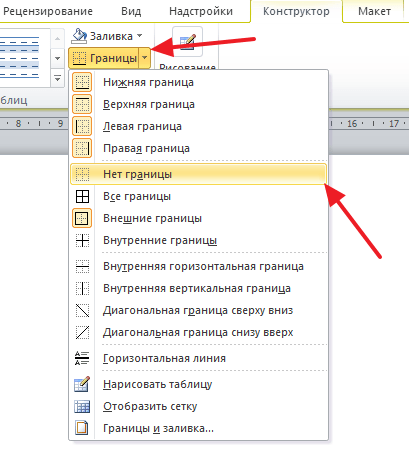 Рецензирование Вид Надстройки Конструктор Макет

Заливка

Границы

Рисование

блиц

8 9 16 17

Нижняя граница
Верхняя граница
Левая граница
Правая граница
Нет границы
Все границы
Внешние границы
Внутренние границы
Внутренняя горизонтальная граница
Внутренняя вертикальная граница
Диагональная граница сверху вниз
Диагональная граница снизу вверх
Горизонтальная линия
Нарисовать таблицу
Отобразить сетку
Границы и заливка...